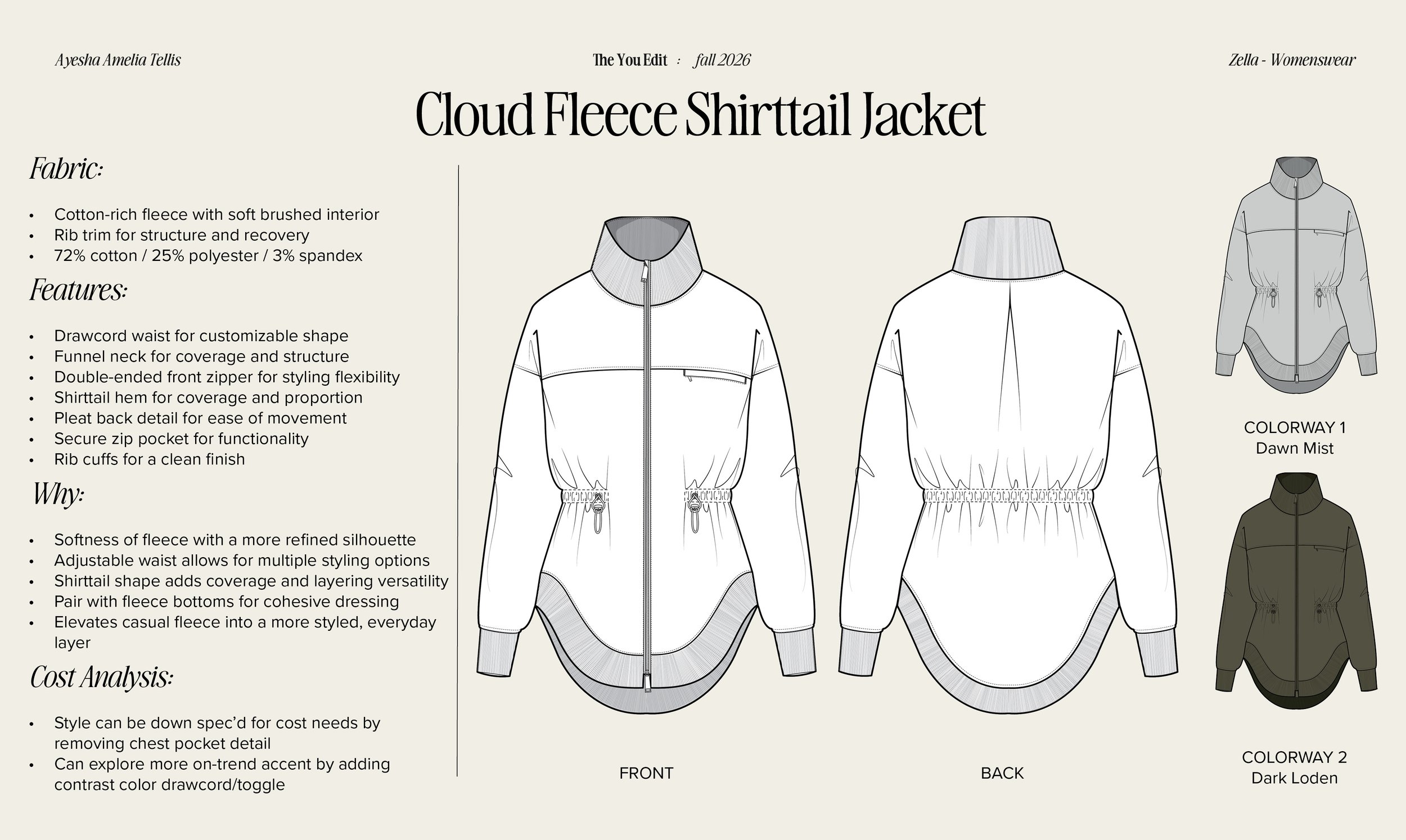 Ayesha Amelia Tellis

The You Edit : fall 2026

Zella - Womenswear

Cloud Fleece Shirttail Jacket

Fabric:

• Cotton-rich fleece with soft brushed interior
• Rib trim for structure and recovery
• 72% cotton / 25% polyester / 3% spandex

Features:

• Drawcord waist for customizable shape
• Funnel neck for coverage and structure
• Double-ended front zipper for styling flexibility
• Shirttail hem for coverage and proportion
• Pleat back detail for ease of movement
• Secure zip pocket for functionality
• Rib cuffs for a clean finish

Why:

• Softness of fleece with a more refined silhouette
• Adjustable waist allows for multiple styling options
• Shirttail shape adds coverage and layering versatility
• Pair with fleece bottoms for cohesive dressing
• Elevates casual fleece into a more styled, everyday layer

Cost Analysis:

• Style can be down spec'd for cost needs by removing chest pocket detail
• Can explore more on-trend accent by adding contrast color drawcord/toggle

FRONT

BACK

COLORWAY 1
Dawn Mist

COLORWAY 2
Dark Loden